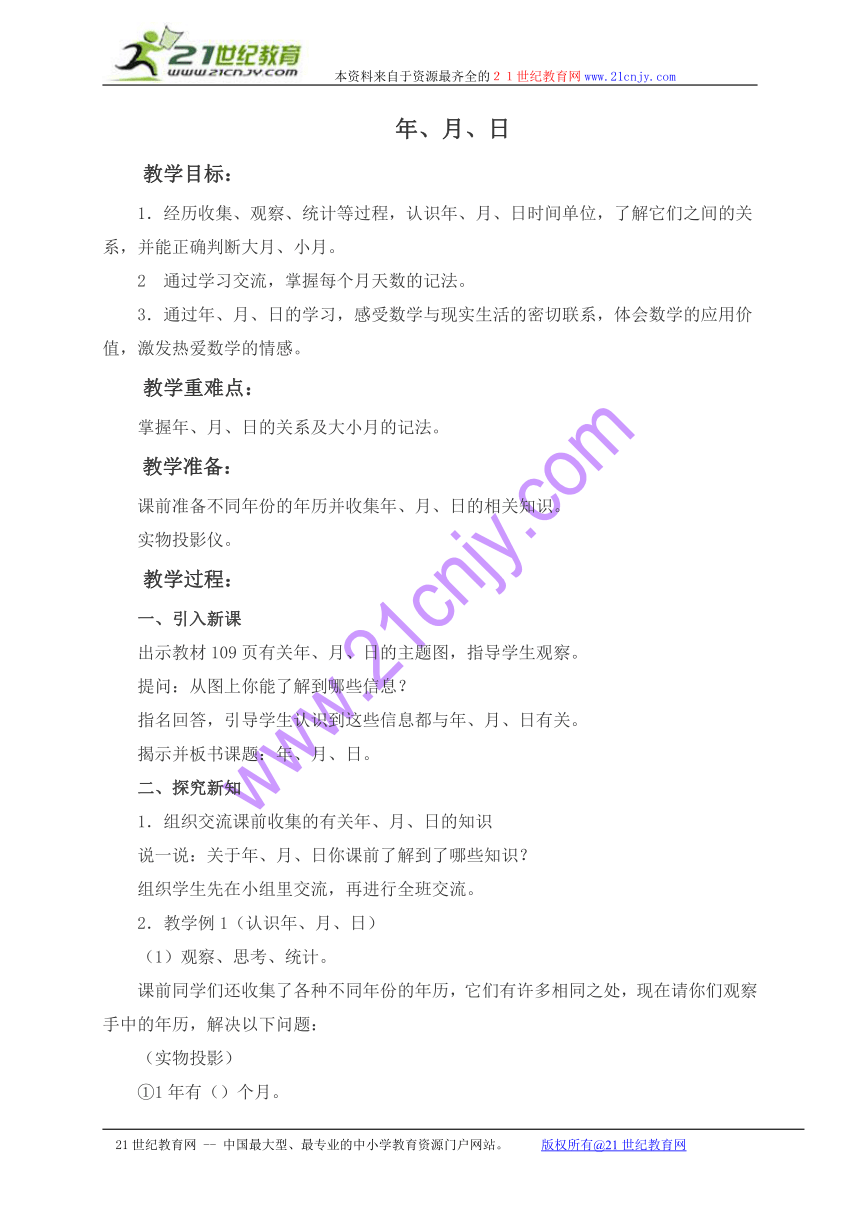 21世纪教育
www.21cnjy.com
本资料来自于资源最齐全的２１世纪教育网www.21cnjy.com

年、月、日

教学目标：

1．经历收集、观察、统计等过程，认识年、月、日时间单位，了解它们之间的关系，并能正确判断大月、小月。

2　通过学习交流，掌握每个月天数的记法。

3．通过年、月、日的学习，感受数学与现实生活的密切联系，体会数学的应用价值，激发热爱数学的情感。

教学重难点：

掌握年、月、日的关系及大小月的记法。

教学准备：

课前准备不同年份的年历并收集年、月、日的相关知识。

实物投影仪。

教学过程：

一、引入新课

出示教材109页有关年、月、日的主题图，指导学生观察。

提问：从图上你能了解到哪些信息？

指名回答，引导学生认识到这些信息都与年、月、日有关。

揭示并板书课题：年、月、日。

二、探究新知

1．组织交流课前收集的有关年、月、日的知识

说一说：关于年、月、日你课前了解到了哪些知识？

组织学生先在小组里交流，再进行全班交流。

2．教学例1（认识年、月、日）

（1）观察、思考、统计。

课前同学们还收集了各种不同年份的年历，它们有许多相同之处，现在请你们观察手中的年历，解决以下问题：

（实物投影）

①1年有（）个月。

www.21cnjy.com

21世纪教育网 -- 中国最大型、最专业的中小学教育资源门户网站。　　版权所有@21世纪教育网